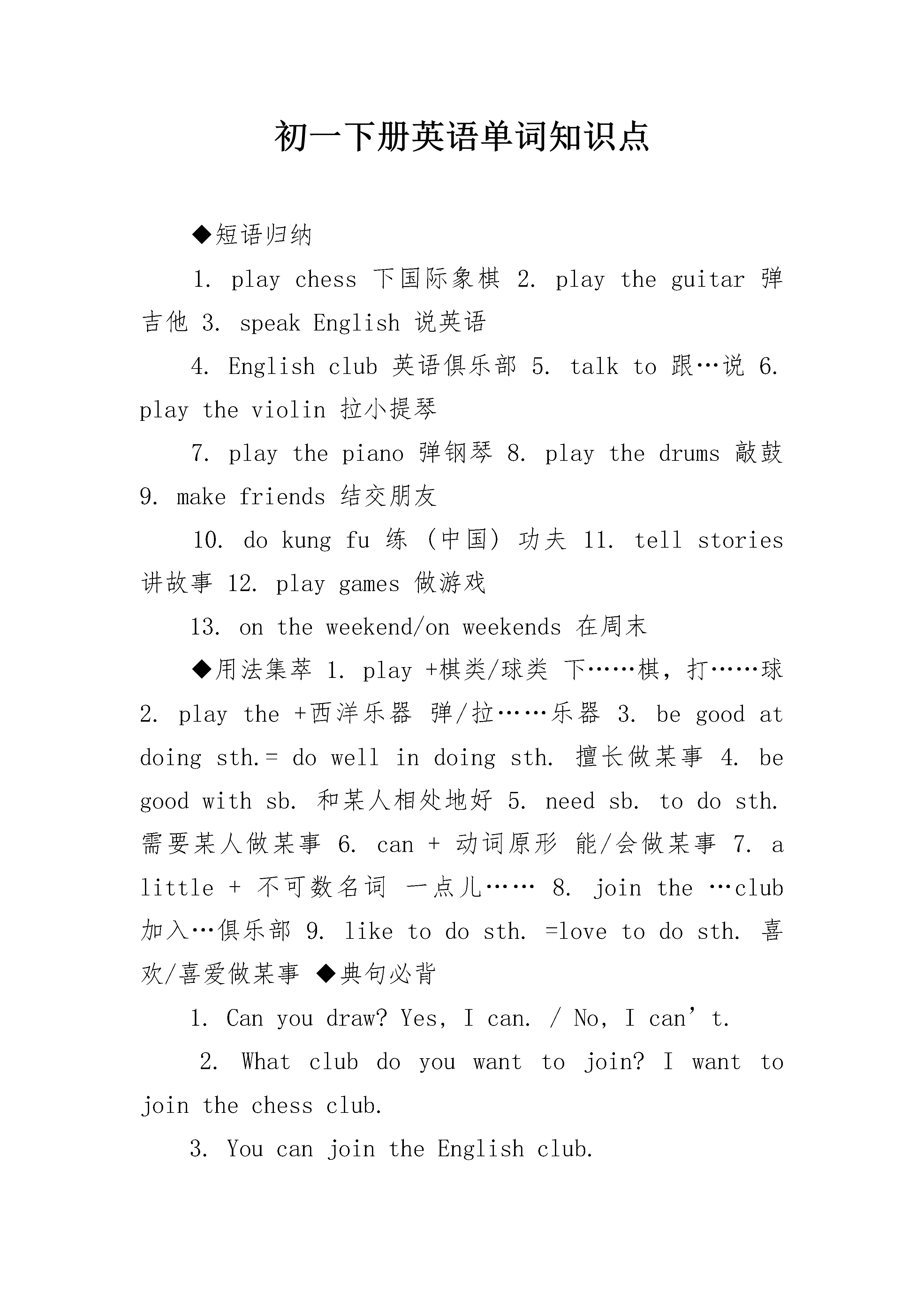 初一下册英语单词知识点

◆短语归纳

1. play chess 下国际象棋 2. play the guitar 弹吉他 3. speak English 说英语

4. English club 英语俱乐部 5. talk to 跟…说 6. play the violin 拉小提琴

7. play the piano 弹钢琴 8. play the drums 敲鼓 9. make friends 结交朋友

10. do kung fu 练（中国）功夫 11. tell stories 讲故事 12. play games 做游戏

13. on the weekend/on weekends 在周末

◆用法集萃 1. play +棋类/球类 下……棋，打……球 2. play the +西洋乐器 弹/拉……乐器 3. be good at doing sth.= do well in doing sth. 擅长做某事 4. be good with sb. 和某人相处地好 5. need sb. to do sth. 需要某人做某事 6. can + 动词原形 能/会做某事 7. a little + 不可数名词 一点儿…… 8. join the …club 加入…俱乐部 9. like to do sth. =love to do sth. 喜欢/喜爱做某事 ◆典句必背

1. Can you draw? Yes, I can. / No, I can’t.

2. What club do you want to join? I want to join the chess club.

3. You can join the English club.